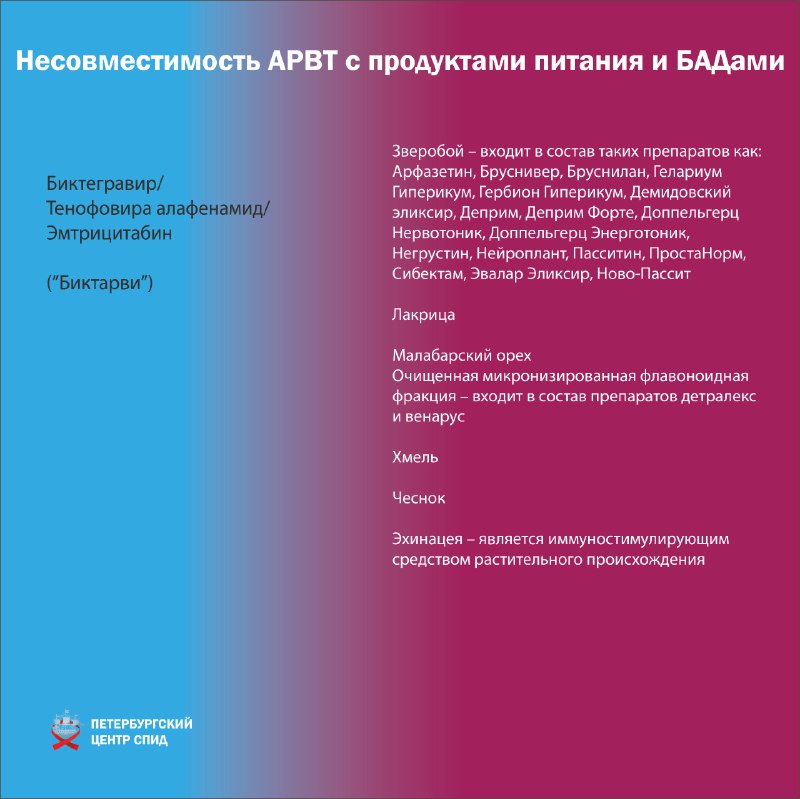 Несовместимость АРВТ с продуктами питания и БАДами

Биктегравир/
Тенофовира алафенамид/
Эмтрицитабин

("Биктарви")

Зверобой – входит в состав таких препаратов как: Арфазетин, Бруснивер, Бруснилан, Гелариум Гиперикум, Гербион Гиперикум, Демидовский эликсир, Деприм, Деприм Форте, Доппельгерц Нервотоник, Доппельгерц Энерготоник, Негрустин, Нейроплант, Пасситин, ПростаНорм, Сибектам, Эвалар Эликсир, Ново-Пассит

Лакрица

Малабарский орех
Очищенная микронизированная флавоноидная фракция – входит в состав препаратов детралекс и венарус

Хмель

Чеснок

Эхинацея – является иммуностимулирующим средством растительного происхождения

ПЕТЕРБУРГСКИЙ ЦЕНТР СПИД